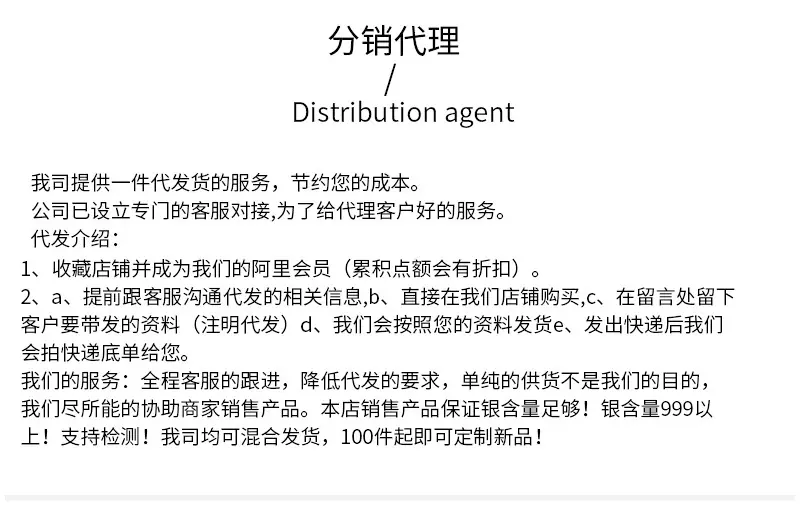 分销代理
/
Distribution agent

我司提供一件代发货的服务，节约您的成本。

公司已设立专门的客服对接,为了给代理客户好的服务。

代发介绍：

1、收藏店铺并成为我们的阿里会员（累积点额会有折扣）。

2、a、提前跟客服沟通代发的相关信息,b、直接在我们店铺购买,c、在留言处留下客户要带发的资料（注明代发）d、我们会按照您的资料发货e、发出快递后我们会拍快递底单给您。

我们的服务：全程客服的跟进，降低代发的要求，单纯的供货不是我们的目的，我们尽所能的协助商家销售产品。本店销售产品保证银含量足够！银含量999以上！支持检测！我司均可混合发货，100件起即可定制新品！